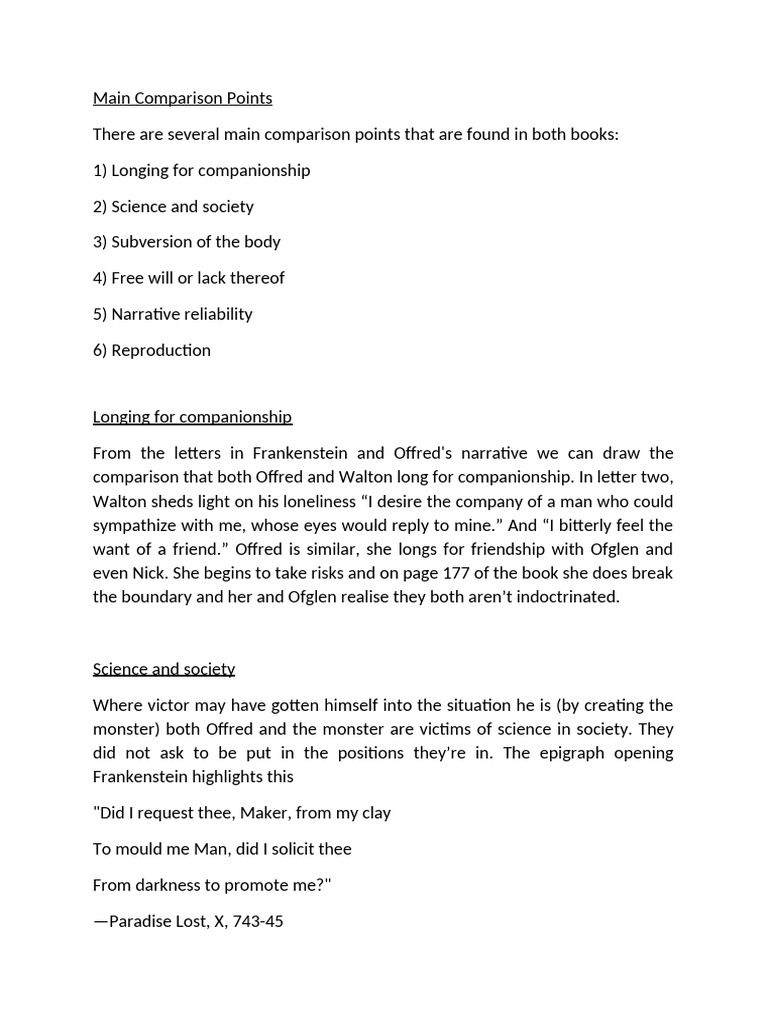 Main Comparison Points

There are several main comparison points that are found in both books:

1) Longing for companionship

2) Science and society

3) Subversion of the body

4) Free will or lack thereof

5) Narrative reliability

6) Reproduction

Longing for companionship

From the letters in Frankenstein and Offred's narrative we can draw the comparison that both Offred and Walton long for companionship. In letter two, Walton sheds light on his loneliness “I desire the company of a man who could sympathize with me, whose eyes would reply to mine.” And “I bitterly feel the want of a friend.” Offred is similar, she longs for friendship with Ofglen and even Nick. She begins to take risks and on page 177 of the book she does break the boundary and her and Ofglen realise they both aren’t indoctrinated.

Science and society

Where victor may have gotten himself into the situation he is (by creating the monster) both Offred and the monster are victims of science in society. They did not ask to be put in the positions they’re in. The epigraph opening Frankenstein highlights this

"Did I request thee, Maker, from my clay

To mould me Man, did I solicit thee

From darkness to promote me?"

—Paradise Lost, X, 743-45